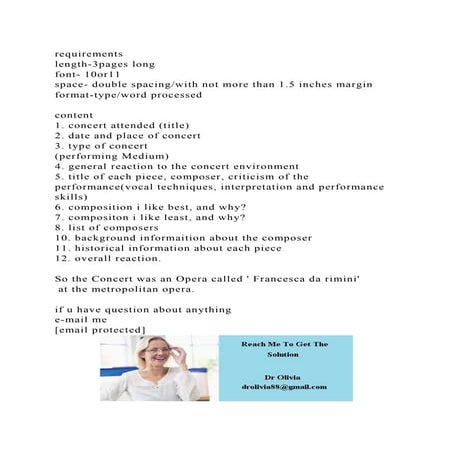 requirements
length-3pages long
font- 10or11
space- double spacing/with not more than 1.5 inches margin
format-type/word processed

content
1. concert attended (title)
2. date and place of concert
3. type of concert
(performing Medium)
4. general reaction to the concert environment
5. title of each piece, composer, criticism of the performance(vocal techniques, interpretation and performance skills)
6. composition i like best, and why?
7. compositon i like least, and why?
8. list of composers
10. background informaition about the composer
11. historical information about each piece
12. overall reaction.

So the Concert was an Opera called ' Francesca da rimini'
at the metropolitan opera.

if u have question about anything
e-mail me
[email protected]

Reach Me To Get The Solution

Dr Olivia
drolivia88@gmail.com